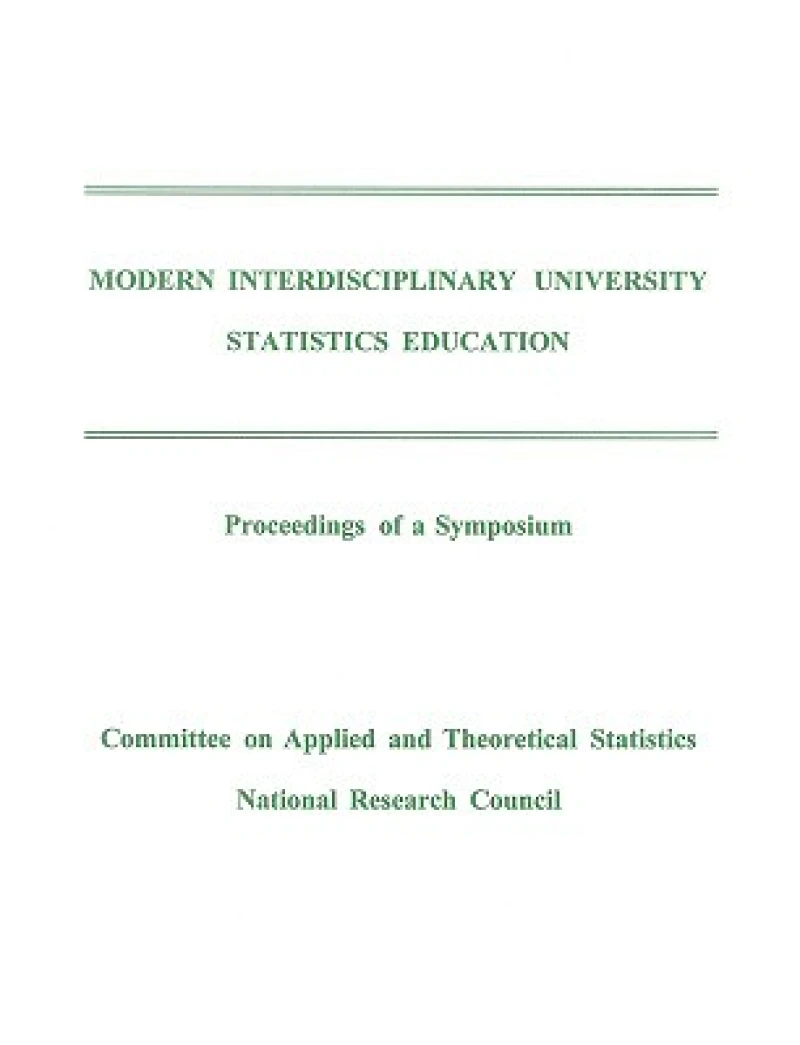 MODERN INTERDISCIPLINARY UNIVERSITY STATISTICS EDUCATION

Proceedings of a Symposium

Committee on Applied and Theoretical Statistics

National Research Council